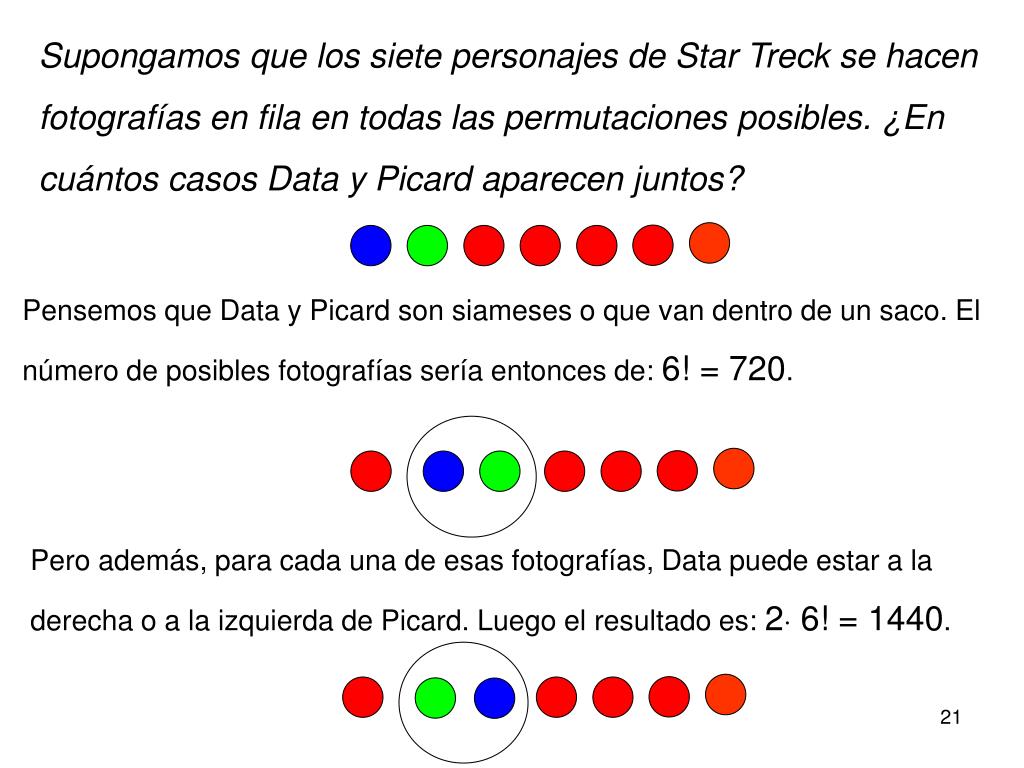 Supongamos que los siete personajes de Star Treck se hacen fotografías en fila en todas las permutaciones posibles. ¿En cuántos casos Data y Picard aparecen juntos?

Pensemos que Data y Picard son siameses o que van dentro de un saco. El número de posibles fotografías sería entonces de: $6! = 720$.

Pero además, para cada una de esas fotografías, Data puede estar a la derecha o a la izquierda de Picard. Luego el resultado es: $2 \cdot 6! = 1440$.

21